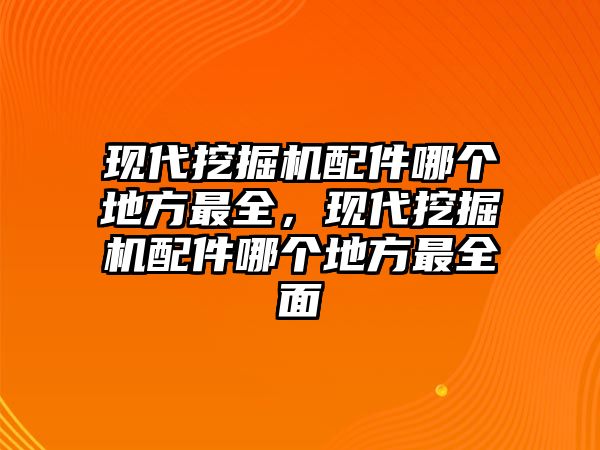 现代挖掘机配件哪个地方最全，现代挖掘机配件哪个地方最全面